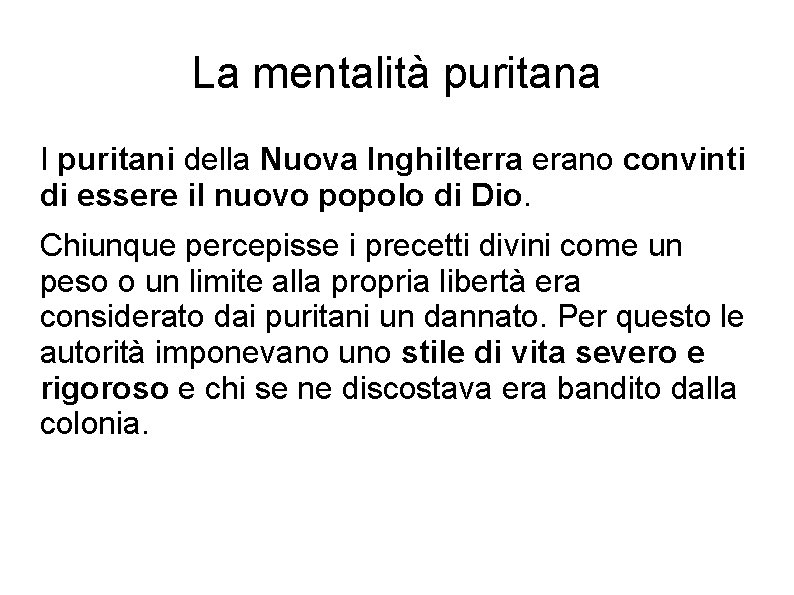 La mentalità puritana

I puritani della Nuova Inghilterra erano convinti di essere il nuovo popolo di Dio.

Chiunque percepisse i precetti divini come un peso o un limite alla propria libertà era considerato dai puritani un dannato. Per questo le autorità imponevano uno stile di vita severo e rigoroso e chi se ne discostava era bandito dalla colonia.